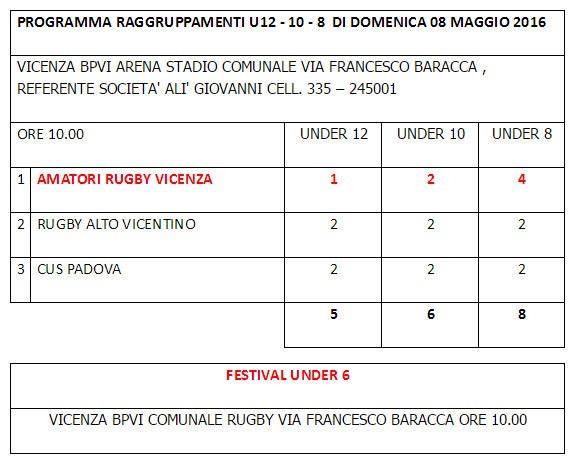 PROGRAMMA RAGGRUPPAMENTI U12 - 10 - 8 DI DOMENICA 08 MAGGIO 2016

VICENZA BPVI ARENA STADIO COMUNALE VIA FRANCESCO BARACCA , REFERENTE SOCIETA' ALI' GIOVANNI CELL. 335 – 245001

| ORE 10.00 | | UNDER 12 | UNDER 10 | UNDER 8 |
|---|---|---|---|---|
| 1 | AMATORI RUGBY VICENZA | 1 | 2 | 4 |
| 2 | RUGBY ALTO VICENTINO | 2 | 2 | 2 |
| 3 | CUS PADOVA | 2 | 2 | 2 |
| | | 5 | 6 | 8 |

FESTIVAL UNDER 6

VICENZA BPVI COMUNALE RUGBY VIA FRANCESCO BARACCA ORE 10.00